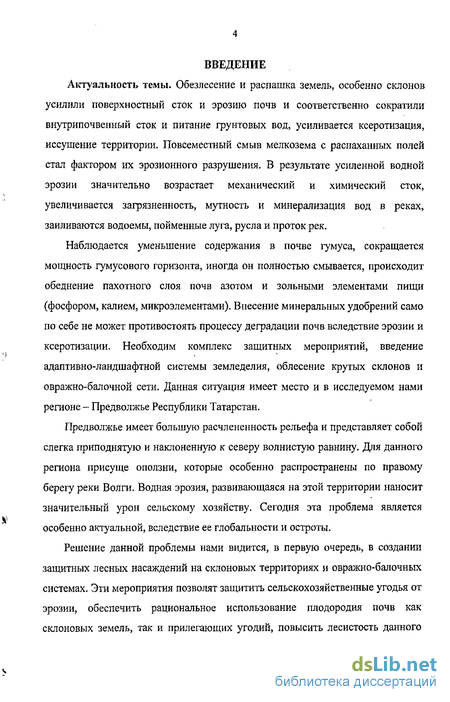 4

ВВЕДЕНИЕ

Актуальность темы. Обезлесение и распашка земель, особенно склонов усилили поверхностный сток и эрозию почв и соответственно сократили внутрипочвенный сток и питание грунтовых вод, усиливается ксеротизация, иссушение территории. Повсеместный смыв мелкозема с распаханных полей стал фактором их эрозионного разрушения. В результате усиленной водной эрозии значительно возрастает механический и химический сток, увеличивается загрязненность, мутность и минерализация вод в реках, заиливаются водоемы, пойменные луга, русла и проток рек.

Наблюдается уменьшение содержания в почве гумуса, сокращается мощность гумусового горизонта, иногда он полностью смывается, происходит обеднение пахотного слоя почв азотом и зольными элементами пищи (фосфором, калием, микроэлементами). Внесение минеральных удобрений само по себе не может противостоять процессу деградации почв вследствие эрозии и ксеротизации. Необходим комплекс защитных мероприятий, введение адаптивно-ландшафтной системы земледелия, облесение крутых склонов и овражно-балочной сети. Данная ситуация имеет место и в исследуемом нами регионе – Предволжье Республики Татарстан.

Предволжье имеет большую расчлененность рельефа и представляет собой слегка приподнятую и наклоненную к северу волнистую равнину. Для данного региона присуще оползни, которые особенно распространены по правому берегу реки Волги. Водная эрозия, развивающаяся на этой территории наносит значительный урон сельскому хозяйству. Сегодня эта проблема является особенно актуальной, вследствие ее глобальности и остроты.

Решение данной проблемы нами видится, в первую очередь, в создании защитных лесных насаждений на склоновых территориях и овражно-балочных системах. Эти мероприятия позволят защитить сельскохозяйственные угодья от эрозии, обеспечить рациональное использование плодородия почв как склоновых земель, так и прилегающих угодий, повысить лесистость данного

dsLib.net
библиотека диссертаций